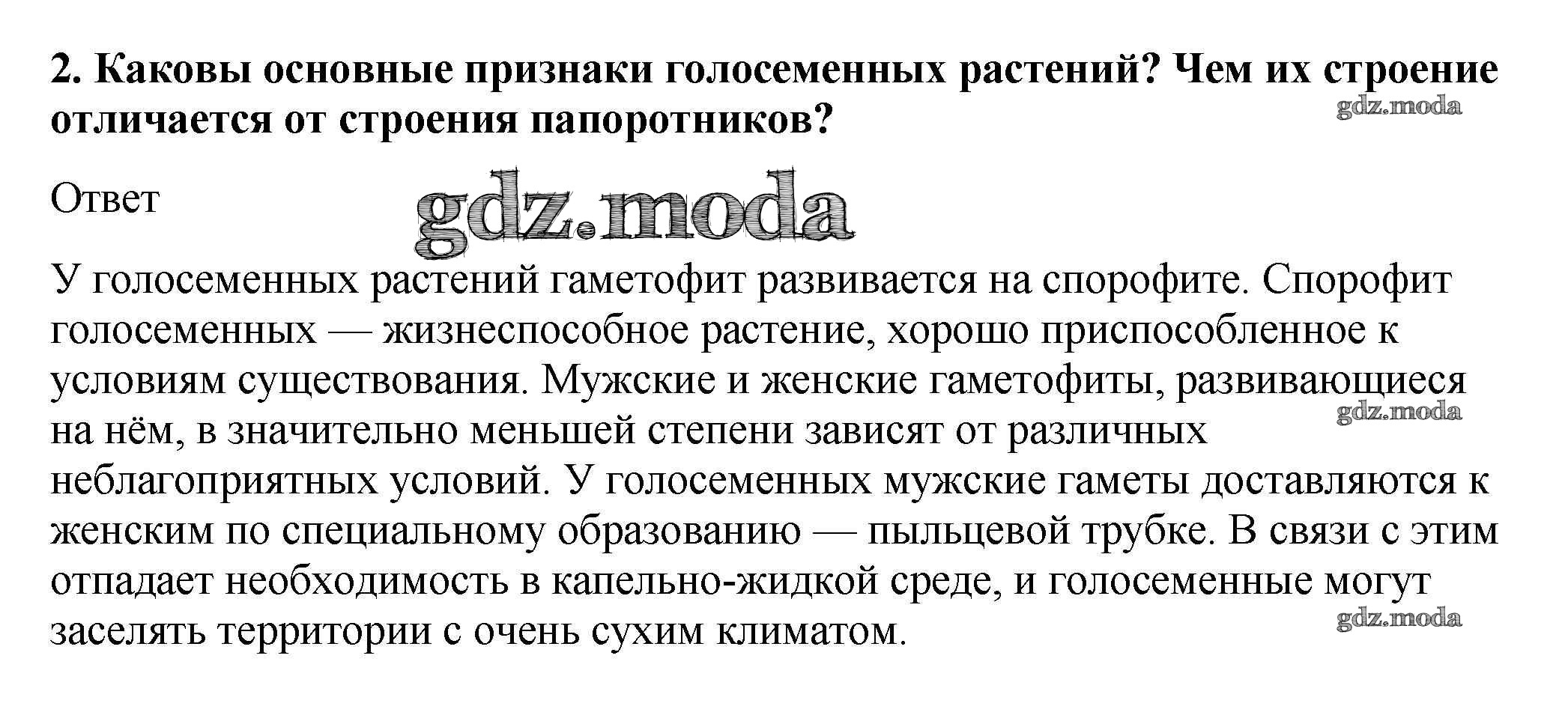 2. Каковы основные признаки голосеменных растений? Чем их строение отличается от строения папоротников?

gdz.moda

Ответ

gdz.moda

У голосеменных растений гаметофит развивается на спорофите. Спорофит голосеменных — жизнеспособное растение, хорошо приспособленное к условиям существования. Мужские и женские гаметофиты, развивающиеся на нём, в значительно меньшей степени зависят от различных неблагоприятных условий. У голосеменных мужские гаметы доставляются к женским по специальному образованию — пыльцевой трубке. В связи с этим отпадает необходимость в капельно-жидкой среде, и голосеменные могут заселять территории с очень сухим климатом.

gdz.moda

gdz.moda